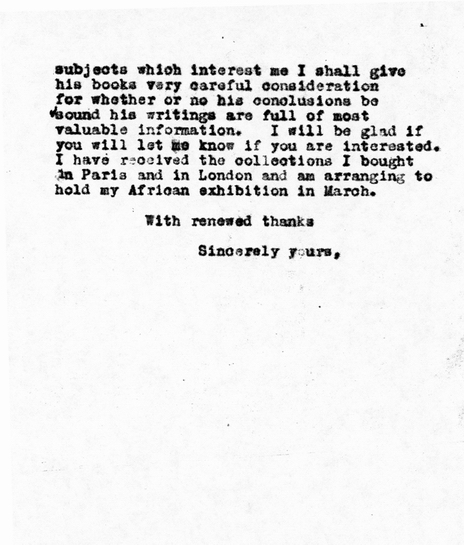 subjects which interest me I shall give his books very careful consideration for whether or no his conclusions be sound his writings are full of most valuable information. I will be glad if you will let me know if you are interested. I have received the collections I bought in Paris and in London and am arranging to hold my African exhibition in March.

With renewed thanks

Sincerely yours,